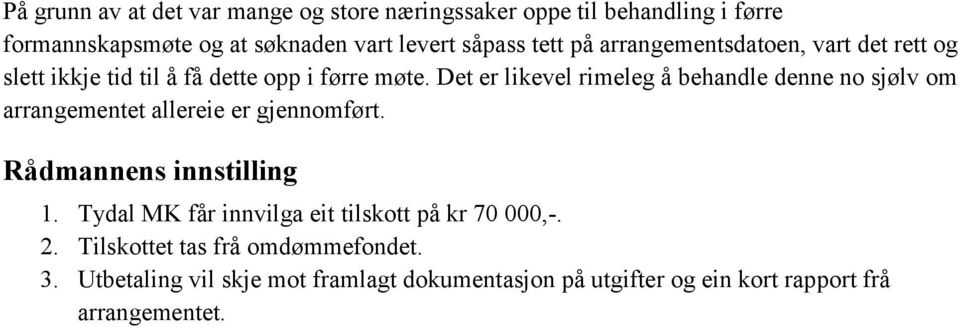 På grunn av at det var mange og store næringssaker oppe til behandling i førre formannskapsmøte og at søknaden vart levert såpass tett på arrangementsdatoen, vart det rett og slett ikkje tid til å få dette opp i førre møte. Det er likevel rimeleg å behandle denne no sjølv om arrangementet allereie er gjennomført.

Rådmannens innstilling

1. Tydal MK får innvilga eit tilskott på kr 70 000,-.
2. Tilskottet tas frå omdømmefondet.
3. Utbetaling vil skje mot framlagt dokumentasjon på utgifter og ein kort rapport frå arrangementet.